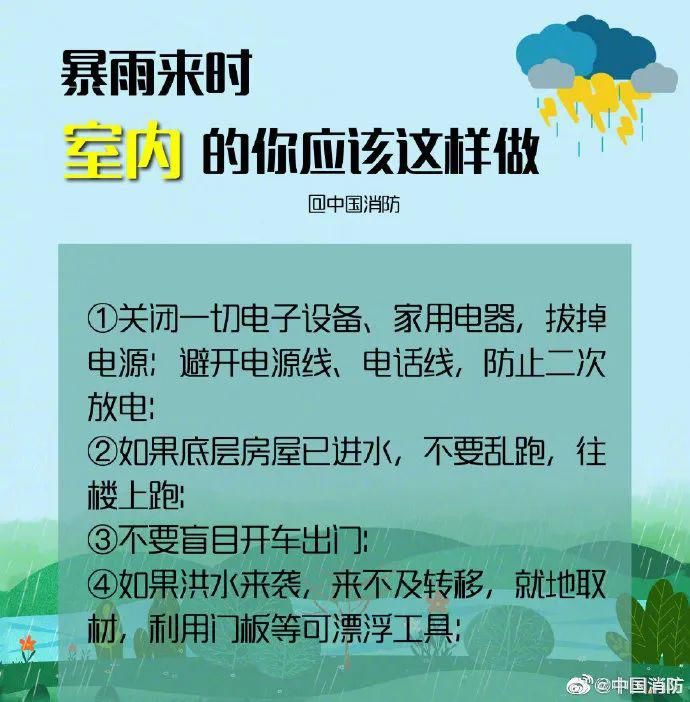 暴雨来时

室内 的你应该这样做

@中国消防

①关闭一切电子设备、家用电器，拔掉电源；避开电源线、电话线，防止二次放电；
②如果底层房屋已进水，不要乱跑，往楼上跑；
③不要盲目开车出门；
④如果洪水来袭，来不及转移，就地取材，利用门板等可漂浮工具；

@中国消防